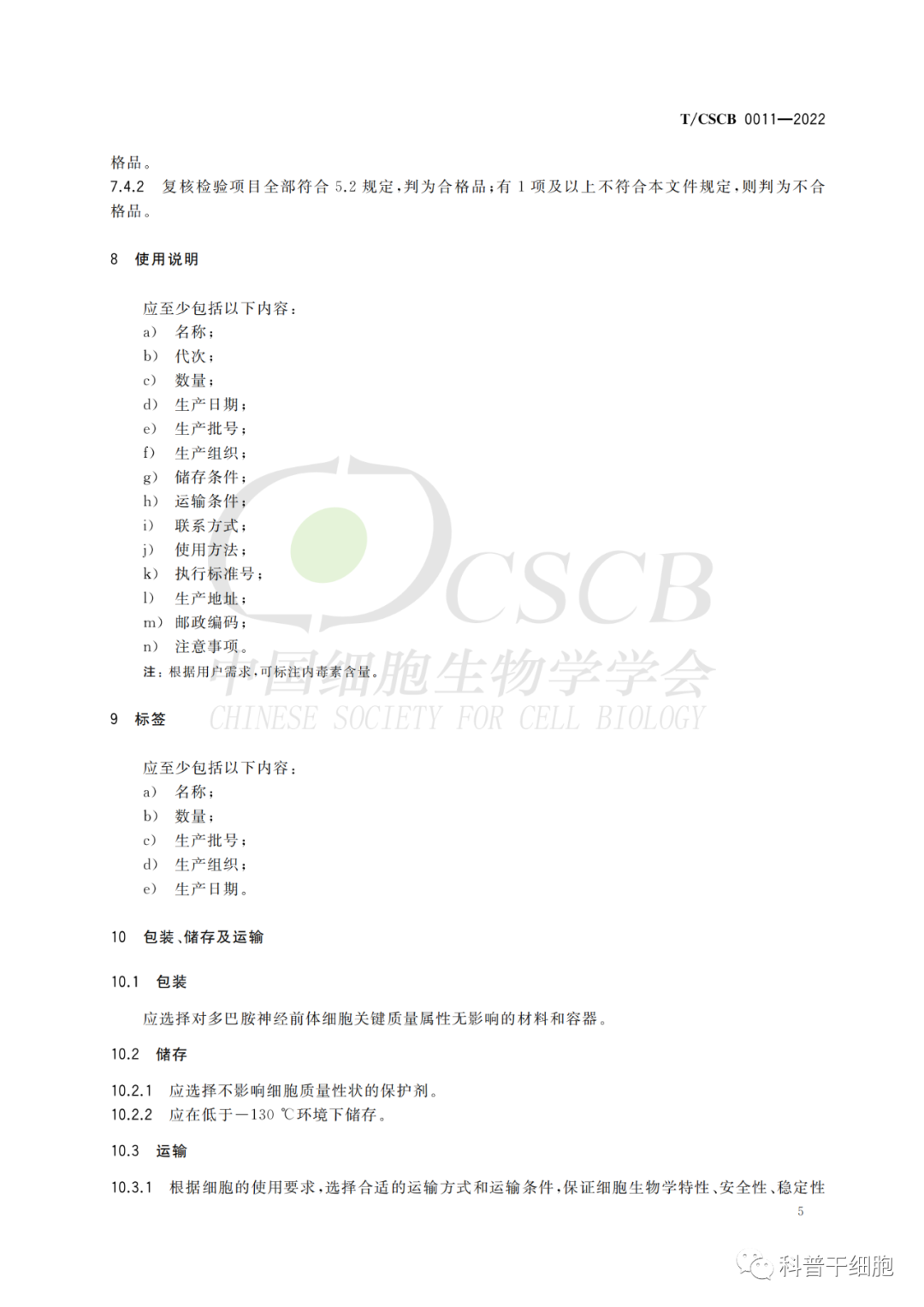 T/CSCB 0011—2022

格品。

7.4.2 复核检验项目全部符合 5.2 规定，判为合格品；有 1 项及以上不符合本文件规定，则判为不合格品。

8 使用说明

应至少包括以下内容：

a) 名称；
b) 代次；
c) 数量；
d) 生产日期；
e) 生产批号；
f) 生产组织；
g) 储存条件；
h) 运输条件；
i) 联系方式；
j) 使用方法；
k) 执行标准号；
l) 生产地址；
m) 邮政编码；
n) 注意事项。

注：根据用户需求，可标注内毒素含量。

CSCB
中国细胞生物学学会
CHINESE SOCIETY FOR CELL BIOLOGY

9 标签

应至少包括以下内容：

a) 名称；
b) 数量；
c) 生产批号；
d) 生产组织；
e) 生产日期。

10 包装、储存及运输

10.1 包装

应选择对多巴胺神经前体细胞关键质量属性无影响的材料和容器。

10.2 储存

10.2.1 应选择不影响细胞质量性状的保护剂。
10.2.2 应在低于－130 ℃环境下储存。

10.3 运输

10.3.1 根据细胞的使用要求，选择合适的运输方式和运输条件，保证细胞生物学特性、安全性、稳定性

5

科普干细胞